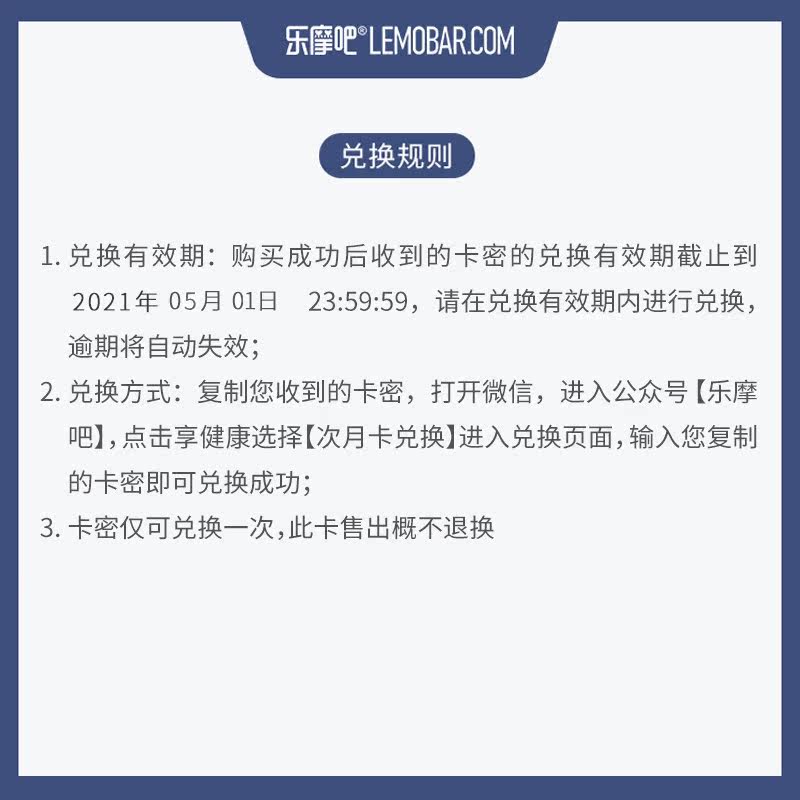 乐摩吧® LEMOBAR.COM

兑换规则

1.兑换有效期：购买成功后收到的卡密的兑换有效期截止到2021年05月01日 23:59:59，请在兑换有效期内进行兑换，逾期将自动失效；
2.兑换方式：复制您收到的卡密，打开微信，进入公众号【乐摩吧】，点击享健康选择【次月卡兑换】进入兑换页面，输入您复制的卡密即可兑换成功；
3.卡密仅可兑换一次，此卡售出概不退换